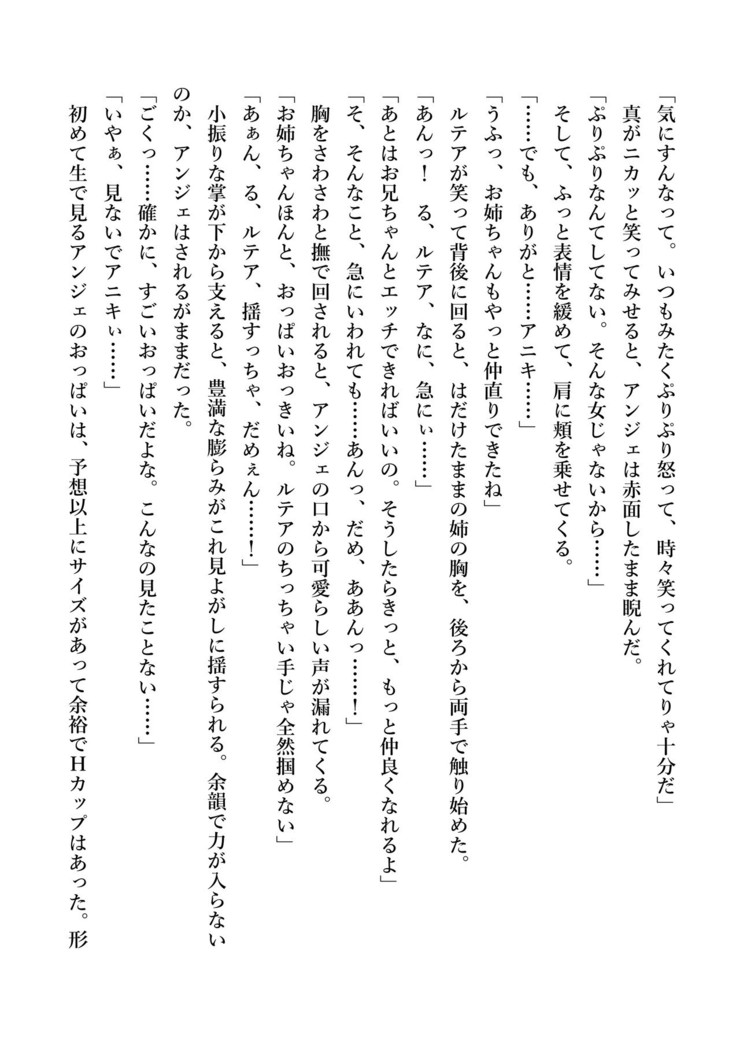 「気にすんなって。いつもみたくぷりぷり怒って、時々笑ってくれてりゃ十分だ」
真がニカッと笑ってみせると、アンジェは赤面したまま睨んだ。
「ぷりぷりなんてしてない。そんな女じゃないから……」
そして、ふっと表情を緩めて、肩に頬を乗せてくる。
「……でも、ありがと……アニキ……」
「うふっ、お姉ちゃんもやっと仲直りできたね」
ルテアが笑って背後に回ると、はだけたままの姉の胸を、後ろから両手で触り始めた。
「あんっ！　る、ルテア、なに、急にぃ……」
「あとはお兄ちゃんとエッチできればいいの。そうしたらきっと、もっと仲良くなれるよ」
「そ、そんなこと、急にいわれても……あんっ、だめ、ああんっ……！」
胸をさわさわと撫で回されると、アンジェの口から可愛らしい声が漏れてくる。
「お姉ちゃんほんと、おっぱいおっきいね。ルテアのちっちゃい手じゃ全然掴めない」
「あぁん、る、ルテア、揺すっちゃ、だめぇん……！」
小振りな掌が下から支えると、豊満な膨らみがこれ見よがしに揺すられる。余韻で力が入らないのか、アンジェはされるがままだった。
「ごくっ……確かに、すごいおっぱいだよな。こんなの見たことない……」
「いやぁ、見ないでアニキぃ……」
初めて生で見るアンジェのおっぱいは、予想以上にサイズがあって余裕でHカップはあった。形